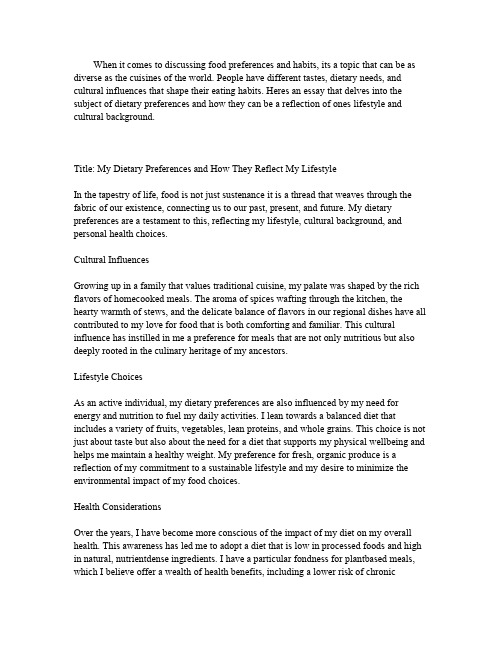 When it comes to discussing food preferences and habits, its a topic that can be as diverse as the cuisines of the world. People have different tastes, dietary needs, and cultural influences that shape their eating habits. Heres an essay that delves into the subject of dietary preferences and how they can be a reflection of ones lifestyle and cultural background.

Title: My Dietary Preferences and How They Reflect My Lifestyle

In the tapestry of life, food is not just sustenance it is a thread that weaves through the fabric of our existence, connecting us to our past, present, and future. My dietary preferences are a testament to this, reflecting my lifestyle, cultural background, and personal health choices.

Cultural Influences

Growing up in a family that values traditional cuisine, my palate was shaped by the rich flavors of homecooked meals. The aroma of spices wafting through the kitchen, the hearty warmth of stews, and the delicate balance of flavors in our regional dishes have all contributed to my love for food that is both comforting and familiar. This cultural influence has instilled in me a preference for meals that are not only nutritious but also deeply rooted in the culinary heritage of my ancestors.

Lifestyle Choices

As an active individual, my dietary preferences are also influenced by my need for energy and nutrition to fuel my daily activities. I lean towards a balanced diet that includes a variety of fruits, vegetables, lean proteins, and whole grains. This choice is not just about taste but also about the need for a diet that supports my physical wellbeing and helps me maintain a healthy weight. My preference for fresh, organic produce is a reflection of my commitment to a sustainable lifestyle and my desire to minimize the environmental impact of my food choices.

Health Considerations

Over the years, I have become more conscious of the impact of my diet on my overall health. This awareness has led me to adopt a diet that is low in processed foods and high in natural, nutrientdense ingredients. I have a particular fondness for plantbased meals, which I believe offer a wealth of health benefits, including a lower risk of chronic